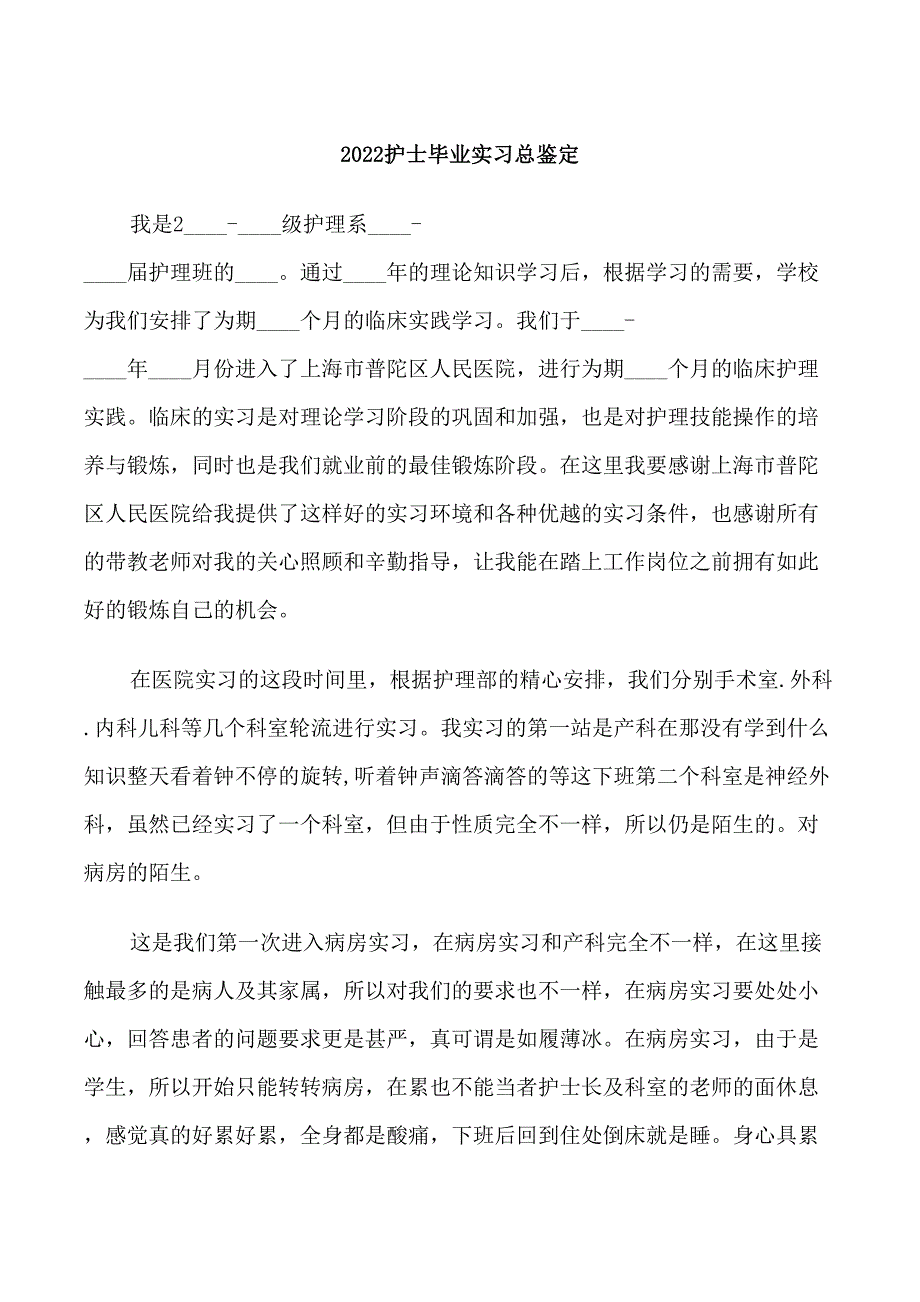 2022护士毕业实习总鉴定

我是2____-____级护理系____-____届护理班的____。通过____年的理论知识学习后，根据学习的需要，学校为我们安排了为期____个月的临床实践学习。我们于____-____年____月份进入了上海市普陀区人民医院，进行为期____个月的临床护理实践。临床的实习是对理论学习阶段的巩固和加强，也是对护理技能操作的培养与锻炼，同时也是我们就业前的最佳锻炼阶段。在这里我要感谢上海市普陀区人民医院给我提供了这样好的实习环境和各种优越的实习条件，也感谢所有的带教老师对我的关心照顾和辛勤指导，让我能在踏上工作岗位之前拥有如此好的锻炼自己的机会。

在医院实习的这段时间里，根据护理部的精心安排，我们分别手术室.外科.内科儿科等几个科室轮流进行实习。我实习的第一站是产科在那没有学到什么知识整天看着钟不停的旋转,听着钟声滴答滴答的等这下班第二个科室是神经外科，虽然已经实习了一个科室，但由于性质完全不一样，所以仍是陌生的。对病房的陌生。

这是我们第一次进入病房实习，在病房实习和产科完全不一样，在这里接触最多的是病人及其家属，所以对我们的要求也不一样，在病房实习要处处小心，回答患者的问题要求更是甚严，真可谓是如履薄冰。在病房实习，由于是学生，所以开始只能转转病房，在累也不能当者护士长及科室的老师的面休息，感觉真的好累好累，全身都是酸痛，下班后回到住处倒床就是睡。身心具累